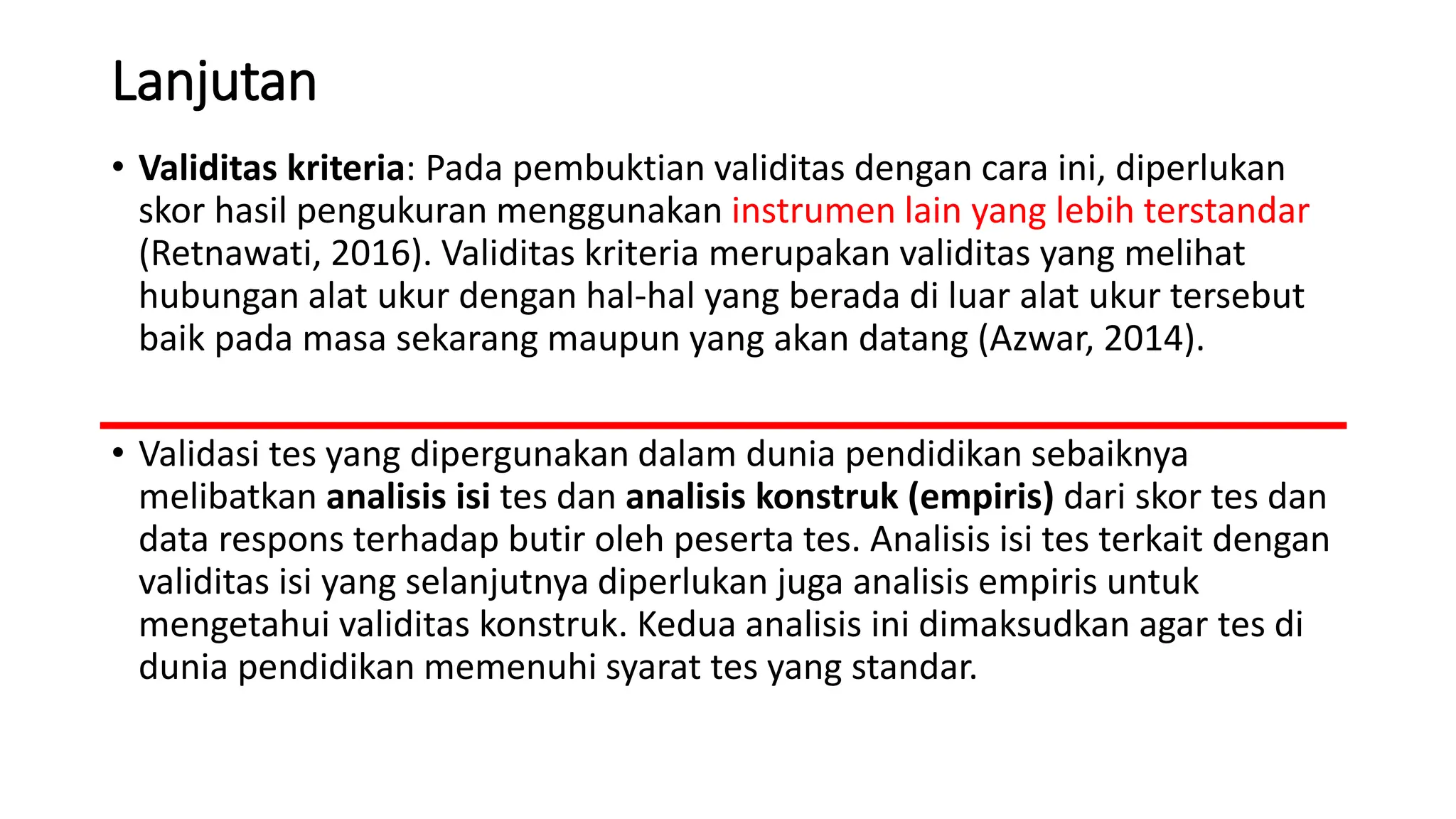 Lanjutan

• Validitas kriteria: Pada pembuktian validitas dengan cara ini, diperlukan skor hasil pengukuran menggunakan instrumen lain yang lebih terstandar (Retnawati, 2016). Validitas kriteria merupakan validitas yang melihat hubungan alat ukur dengan hal-hal yang berada di luar alat ukur tersebut baik pada masa sekarang maupun yang akan datang (Azwar, 2014).

• Validasi tes yang dipergunakan dalam dunia pendidikan sebaiknya melibatkan analisis isi tes dan analisis konstruk (empiris) dari skor tes dan data respons terhadap butir oleh peserta tes. Analisis isi tes terkait dengan validitas isi yang selanjutnya diperlukan juga analisis empiris untuk mengetahui validitas konstruk. Kedua analisis ini dimaksudkan agar tes di dunia pendidikan memenuhi syarat tes yang standar.